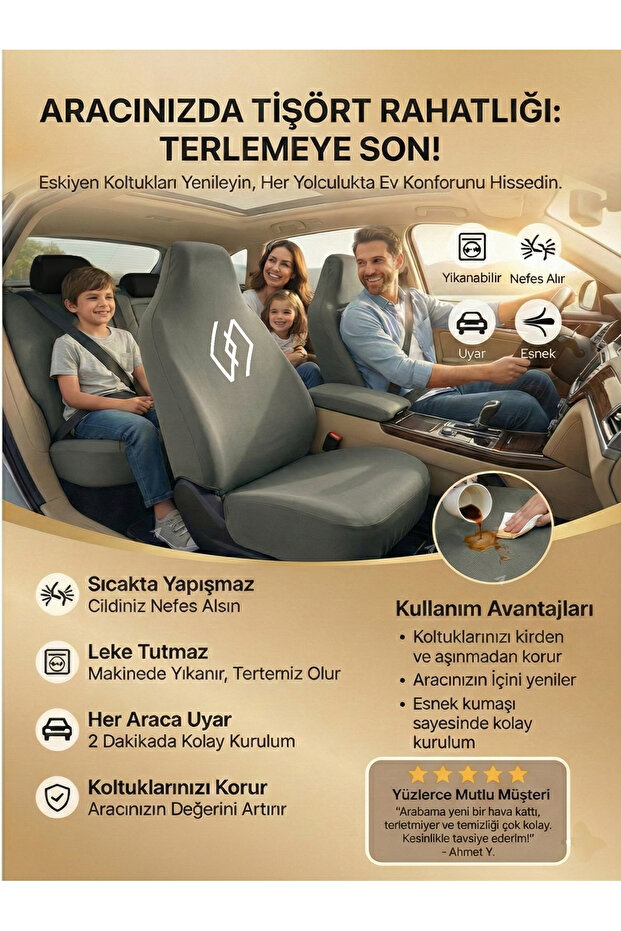 ARACINIZDA TİŞÖRT RAHATLIĞI: TERLEMEYE SON!

Eskiyen Koltukları Yenileyin, Her Yolculukta Ev Konforunu Hissedin.

Yikanabilir

Nefes Alır

Uyar

Esnek

Sıcakta Yapışmaz
Cildiniz Nefes Alsın

Leke Tutmaz
Makinede Yıkanır, Tertemiz Olur

Her Araca Uyar
2 Dakikada Kolay Kurulum

Koltuklarınızı Korur
Aracınızın Değerini Artırır

Kullanım Avantajları

• Koltuklarınızı kirden ve aşınmadan korur
• Aracınızın İçini yeniler
• Esnek kumaşı sayesinde kolay kurulum

Yüzlerce Mutlu Müşteri
"Arabama yeni bir hava kattı, terletmiyer ve temizliği çok kolay. Kesinlikle tavsiye ederim!"
- Ahmet Y.